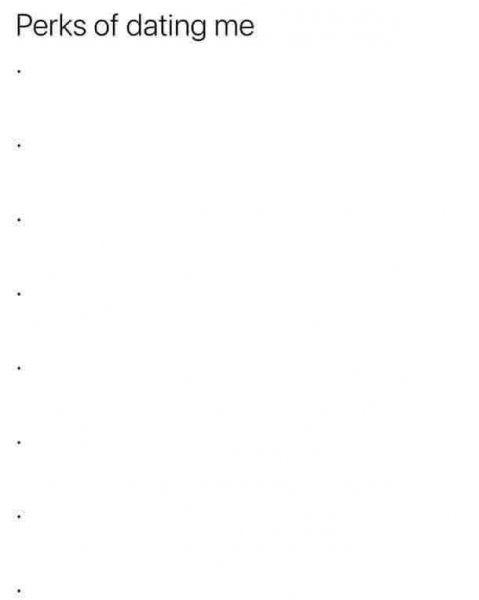 Perks of dating me

.

.

.

.

.

.

.

.